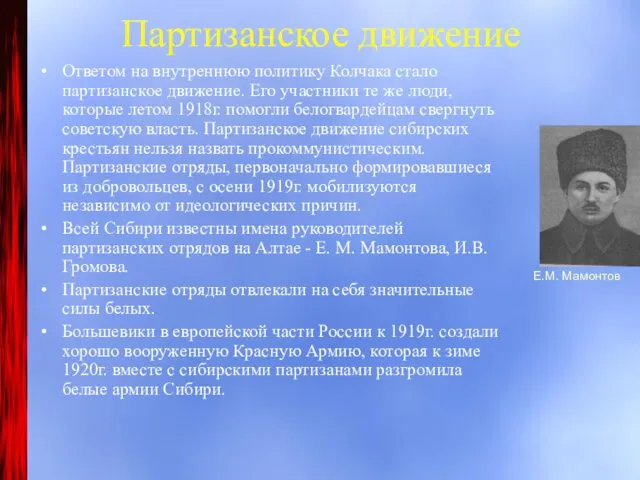 Партизанское движение

• Ответом на внутреннюю политику Колчака стало партизанское движение. Его участники те же люди, которые летом 1918г. помогли белогвардейцам свергнуть советскую власть. Партизанское движение сибирских крестьян нельзя назвать прокоммунистическим. Партизанские отряды, первоначально формировавшиеся из добровольцев, с осени 1919г. мобилизуются независимо от идеологических причин.
• Всей Сибири известны имена руководителей партизанских отрядов на Алтае - Е. М. Мамонтова, И.В. Громова.
• Партизанские отряды отвлекали на себя значительные силы белых.
• Большевики в европейской части России к 1919г. создали хорошо вооруженную Красную Армию, которая к зиме 1920г. вместе с сибирскими партизанами разгромила белые армии Сибири.

Е.М. Мамонтов